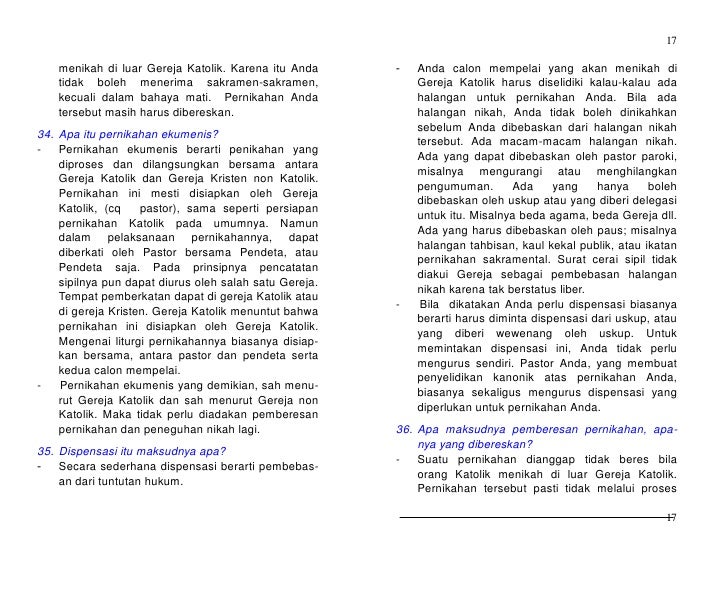 17

menikah di luar Gereja Katolik. Karena itu Anda tidak boleh menerima sakramen-sakramen, kecuali dalam bahaya mati. Pernikahan Anda tersebut masih harus dibereskan.

34. Apa itu pernikahan ekumenis?

- Pernikahan ekumenis berarti penikahan yang diproses dan dilangsungkan bersama antara Gereja Katolik dan Gereja Kristen non Katolik. Pernikahan ini mesti disiapkan oleh Gereja Katolik, (cq pastor), sama seperti persiapan pernikahan Katolik pada umumnya. Namun dalam pelaksanaan pernikahannya, dapat diberkati oleh Pastor bersama Pendeta, atau Pendeta saja. Pada prinsipnya pencatatan sipilnya pun dapat diurus oleh salah satu Gereja. Tempat pemberkatan dapat di gereja Katolik atau di gereja Kristen. Gereja Katolik menuntut bahwa pernikahan ini disiapkan oleh Gereja Katolik. Mengenai liturgi pernikahannya biasanya disiapkan bersama, antara pastor dan pendeta serta kedua calon mempelai.

- Pernikahan ekumenis yang demikian, sah menurut Gereja Katolik dan sah menurut Gereja non Katolik. Maka tidak perlu diadakan pemberesan pernikahan dan peneguhan nikah lagi.

35. Dispensasi itu maksudnya apa?

- Secara sederhana dispensasi berarti pembebasan dari tuntutan hukum.

- Anda calon mempelai yang akan menikah di Gereja Katolik harus diselidiki kalau-kalau ada halangan untuk pernikahan Anda. Bila ada halangan nikah, Anda tidak boleh dinikahkan sebelum Anda dibebaskan dari halangan nikah tersebut. Ada macam-macam halangan nikah. Ada yang dapat dibebaskan oleh pastor paroki, misalnya mengurangi atau menghilangkan pengumuman. Ada yang hanya boleh dibebaskan oleh uskup atau yang diberi delegasi untuk itu. Misalnya beda agama, beda Gereja dll. Ada yang harus dibebaskan oleh paus; misalnya halangan tahbisan, kaul kekal publik, atau ikatan pernikahan sakramental. Surat cerai sipil tidak diakui Gereja sebagai pembebasan halangan nikah karena tak berstatus liber.

- Bila dikatakan Anda perlu dispensasi biasanya berarti harus diminta dispensasi dari uskup, atau yang diberi wewenang oleh uskup. Untuk memintakan dispensasi ini, Anda tidak perlu mengurus sendiri. Pastor Anda, yang membuat penyelidikan kanonik atas pernikahan Anda, biasanya sekaligus mengurus dispensasi yang diperlukan untuk pernikahan Anda.

36. Apa maksudnya pemberesan pernikahan, apanya yang dibereskan?

- Suatu pernikahan dianggap tidak beres bila orang Katolik menikah di luar Gereja Katolik. Pernikahan tersebut pasti tidak melalui proses

17